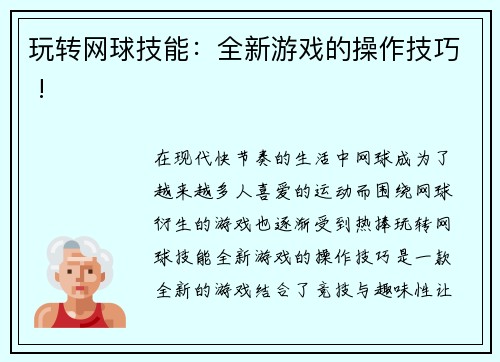 玩转网球技能：全新游戏的操作技巧！

在现代快节奏的生活中网球成为了越来越多人喜爱的运动而围绕网球衍生的游戏也逐渐受到热捧玩转网球技能全新游戏的操作技巧是一款全新的游戏结合了竞技与趣味性让